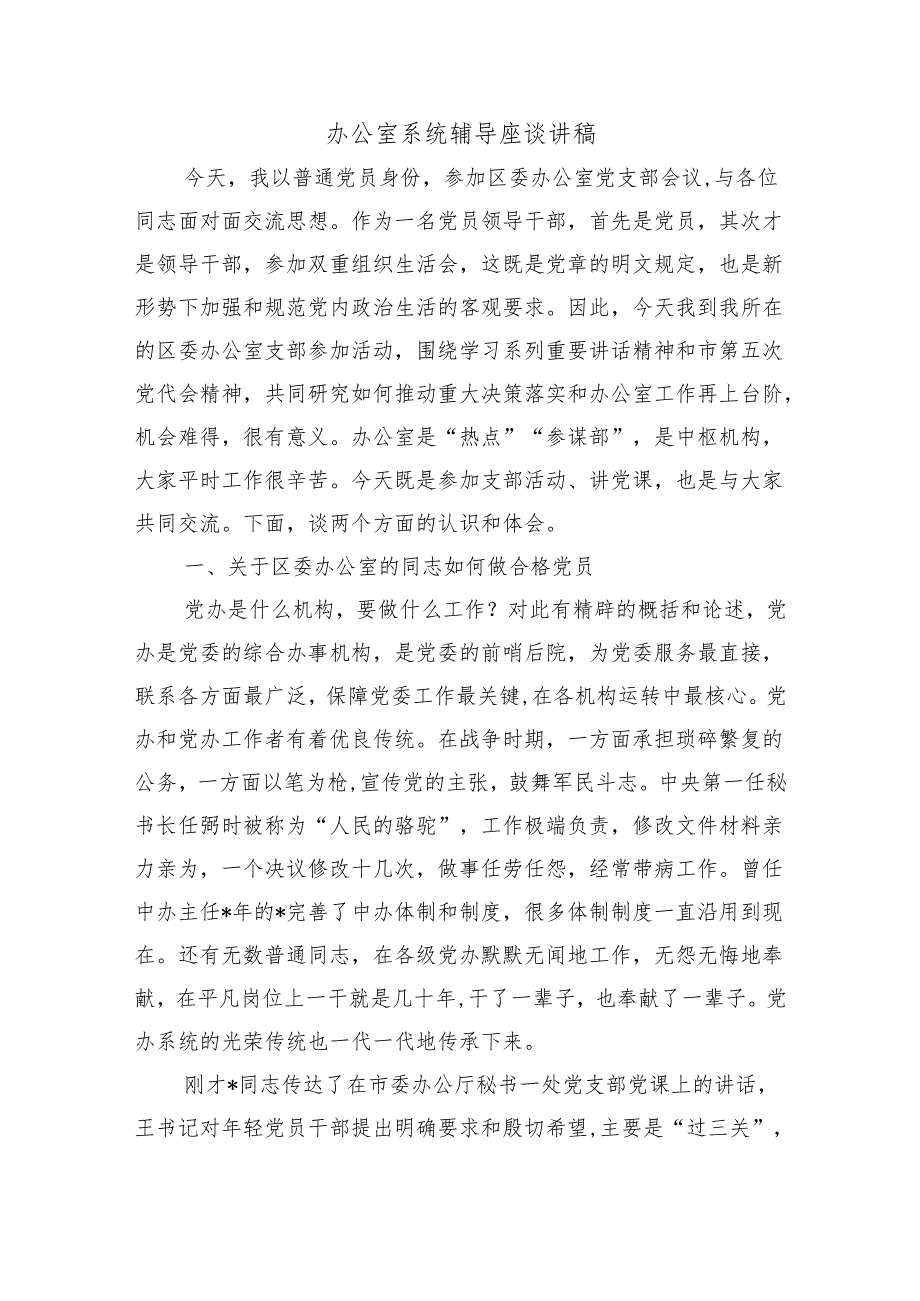 办公室系统辅导座谈讲稿

今天，我以普通党员身份，参加区委办公室党支部会议，与各位同志面对面交流思想。作为一名党员领导干部，首先是党员，其次才是领导干部，参加双重组织生活会，这既是党章的明文规定，也是新形势下加强和规范党内政治生活的客观要求。因此，今天我到我所在的区委办公室支部参加活动，围绕学习系列重要讲话精神和市第五次党代会精神，共同研究如何推动重大决策落实和办公室工作再上台阶，机会难得，很有意义。办公室是“热点”“参谋部”，是中枢机构，大家平时工作很辛苦。今天既是参加支部活动、讲党课，也是与大家共同交流。下面，谈两个方面的认识和体会。

一、关于区委办公室的同志如何做合格党员

党办是什么机构，要做什么工作？对此有精辟的概括和论述，党办是党委的综合办事机构，是党委的前哨后院，为党委服务最直接，联系各方面最广泛，保障党委工作最关键，在各机构运转中最核心。党办和党办工作者有着优良传统。在战争时期，一方面承担琐碎繁复的公务，一方面以笔为枪，宣传党的主张，鼓舞军民斗志。中央第一任秘书长任弼时被称为“人民的骆驼”，工作极端负责，修改文件材料亲力亲为，一个决议修改十几次，做事任劳任怨，经常带病工作。曾任中办主任*年的*完善了中办体制和制度，很多体制制度一直沿用到现在。还有无数普通同志，在各级党办默默无闻地工作，无怨无悔地奉献，在平凡岗位上一干就是几十年，干了一辈子，也奉献了一辈子。党办系统的光荣传统也一代一代地传承下来。

刚才*同志传达了在市委办公厅秘书一处党支部党课上的讲话，王书记对年轻党员干部提出明确要求和殷切希望，主要是“过三关”，